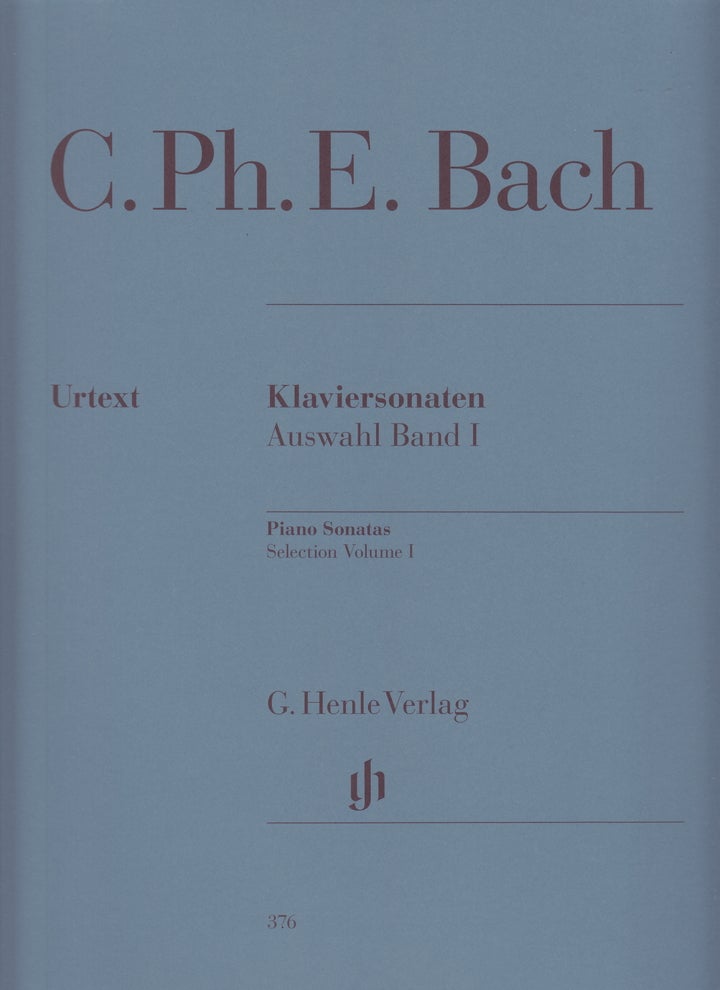 C. Ph. E. Bach

Urtext

Klaviersonaten
Auswahl Band I

Piano Sonatas
Selection Volume I

G. Henle Verlag

376